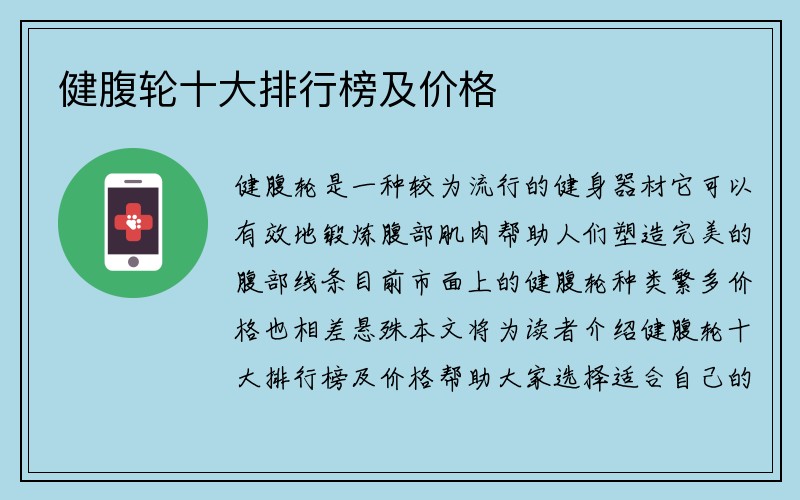 健腹轮十大排行榜及价格

健腹轮是一种较为流行的健身器材它可以有效地锻炼腹部肌肉帮助人们塑造完美的腹部线条目前市面上的健腹轮种类繁多价格也相差悬殊本文将为读者介绍健腹轮十大排行榜及价格帮助大家选择适合自己的